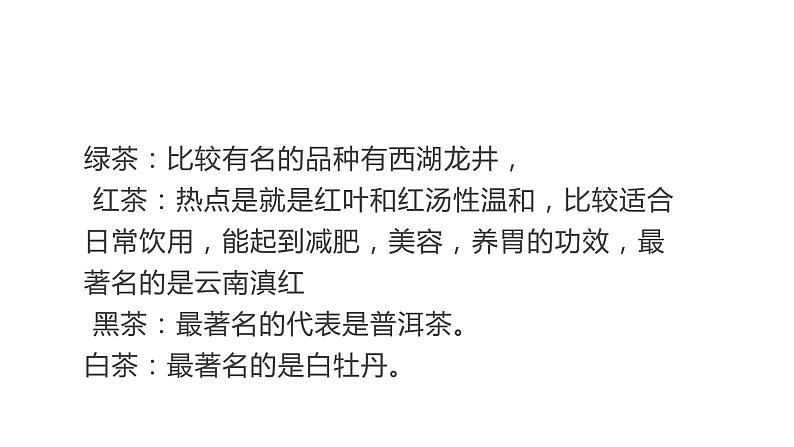 绿茶：比较有名的品种有西湖龙井，
红茶：热点是就是红叶和红汤性温和，比较适合日常饮用，能起到减肥，美容，养胃的功效，最著名的是云南滇红
黑茶：最著名的代表是普洱茶。
白茶：最著名的是白牡丹。